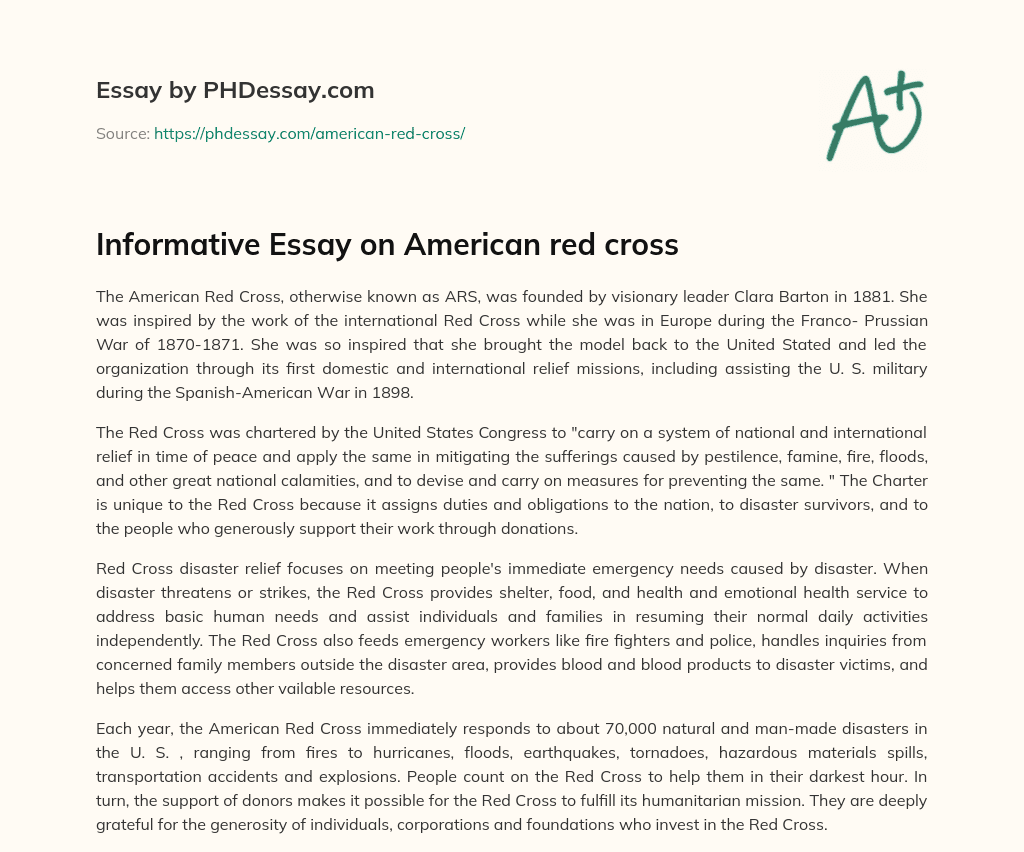 Essay by PHDessay.com

Source: https://phdessay.com/american-red-cross/

A+

Informative Essay on American red cross

The American Red Cross, otherwise known as ARS, was founded by visionary leader Clara Barton in 1881. She was inspired by the work of the international Red Cross while she was in Europe during the Franco- Prussian War of 1870-1871. She was so inspired that she brought the model back to the United Stated and led the organization through its first domestic and international relief missions, including assisting the U. S. military during the Spanish-American War in 1898.

The Red Cross was chartered by the United States Congress to "carry on a system of national and international relief in time of peace and apply the same in mitigating the sufferings caused by pestilence, famine, fire, floods, and other great national calamities, and to devise and carry on measures for preventing the same. " The Charter is unique to the Red Cross because it assigns duties and obligations to the nation, to disaster survivors, and to the people who generously support their work through donations.

Red Cross disaster relief focuses on meeting people's immediate emergency needs caused by disaster. When disaster threatens or strikes, the Red Cross provides shelter, food, and health and emotional health service to address basic human needs and assist individuals and families in resuming their normal daily activities independently. The Red Cross also feeds emergency workers like fire fighters and police, handles inquiries from concerned family members outside the disaster area, provides blood and blood products to disaster victims, and helps them access other vailable resources.

Each year, the American Red Cross immediately responds to about 70,000 natural and man-made disasters in the U. S. , ranging from fires to hurricanes, floods, earthquakes, tornadoes, hazardous materials spills, transportation accidents and explosions. People count on the Red Cross to help them in their darkest hour. In turn, the support of donors makes it possible for the Red Cross to fulfill its humanitarian mission. They are deeply grateful for the generosity of individuals, corporations and foundations who invest in the Red Cross.